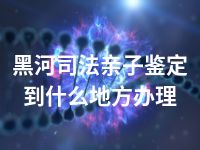 黑河司法亲子鉴定
到什么地方办理